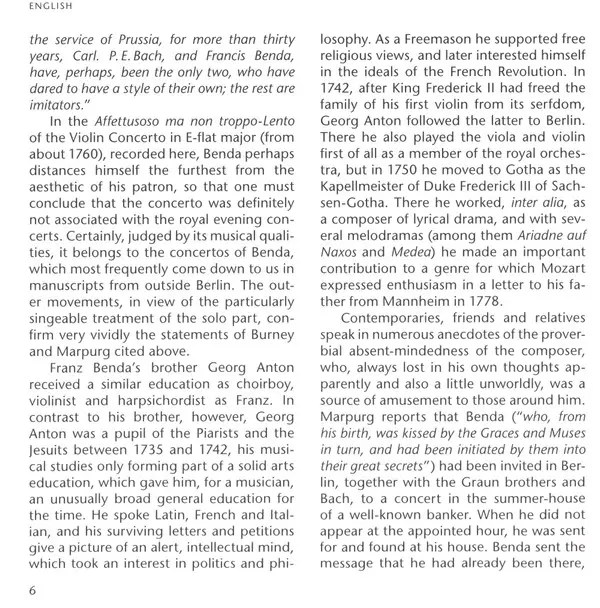 ENGLISH

the service of Prussia, for more than thirty years, Carl. P. E. Bach, and Francis Benda, have, perhaps, been the only two, who have dared to have a style of their own; the rest are imitators."

In the Affettusoso ma non troppo-Lento of the Violin Concerto in E-flat major (from about 1760), recorded here, Benda perhaps distances himself the furthest from the aesthetic of his patron, so that one must conclude that the concerto was definitely not associated with the royal evening concerts. Certainly, judged by its musical qualities, it belongs to the concertos of Benda, which most frequently come down to us in manuscripts from outside Berlin. The outer movements, in view of the particularly singeable treatment of the solo part, confirm very vividly the statements of Burney and Marpurg cited above.

Franz Benda's brother Georg Anton received a similar education as choirboy, violinist and harpsichordist as Franz. In contrast to his brother, however, Georg Anton was a pupil of the Piarists and the Jesuits between 1735 and 1742, his musical studies only forming part of a solid arts education, which gave him, for a musician, an unusually broad general education for the time. He spoke Latin, French and Italian, and his surviving letters and petitions give a picture of an alert, intellectual mind, which took an interest in politics and philosophy. As a Freemason he supported free religious views, and later interested himself in the ideals of the French Revolution. In 1742, after King Frederick II had freed the family of his first violin from its serfdom, Georg Anton followed the latter to Berlin. There he also played the viola and violin first of all as a member of the royal orchestra, but in 1750 he moved to Gotha as the Kapellmeister of Duke Frederick III of Sachsen-Gotha. There he worked, inter alia, as a composer of lyrical drama, and with several melodramas (among them Ariadne auf Naxos and Medea) he made an important contribution to a genre for which Mozart expressed enthusiasm in a letter to his father from Mannheim in 1778.

Contemporaries, friends and relatives speak in numerous anecdotes of the proverbial absent-mindedness of the composer, who, always lost in his own thoughts apparently and also a little unworldly, was a source of amusement to those around him. Marpurg reports that Benda ("who, from his birth, was kissed by the Graces and Muses in turn, and had been initiated by them into their great secrets") had been invited in Berlin, together with the Graun brothers and Bach, to a concert in the summer-house of a well-known banker. When he did not appear at the appointed hour, he was sent for and found at his house. Benda sent the message that he had already been there,

6